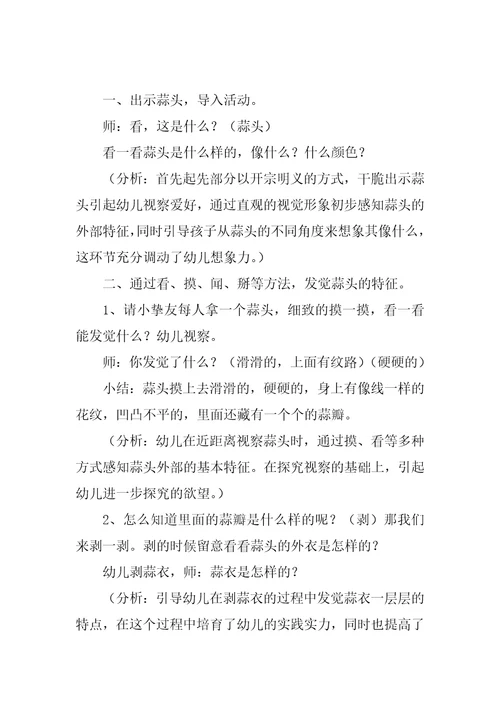 一、出示蒜头，导入活动。

师：看，这是什么？（蒜头）

看一看蒜头是什么样的，像什么？什么颜色？

（分析：首先起先部分以开宗明义的方式，干脆出示蒜头引起幼儿视察爱好，通过直观的视觉形象初步感知蒜头的外部特征，同时引导孩子从蒜头的不同角度来想象其像什么，这环节充分调动了幼儿想象力。）

二、通过看、摸、闻、掰等方法，发觉蒜头的特征。

1、请小挚友每人拿一个蒜头，细致的摸一摸，看一看能发觉什么？幼儿视察。

师：你发觉了什么？（滑滑的，上面有纹路）（硬硬的）

小结：蒜头摸上去滑滑的，硬硬的，身上有像线一样的花纹，凹凸不平的，里面还藏有一个个的蒜瓣。

（分析：幼儿在近距离视察蒜头时，通过摸、看等多种方式感知蒜头外部的基本特征。在探究视察的基础上，引起幼儿进一步探究的欲望。）

2、怎么知道里面的蒜瓣是什么样的呢？（剥）那我们来剥一剥。剥的时候留意看看蒜头的外衣是怎样的？

幼儿剥蒜衣，师：蒜衣是怎样的？

（分析：引导幼儿在剥蒜衣的过程中发觉蒜衣一层层的特点，在这个过程中培育了幼儿的实践实力，同时也提高了